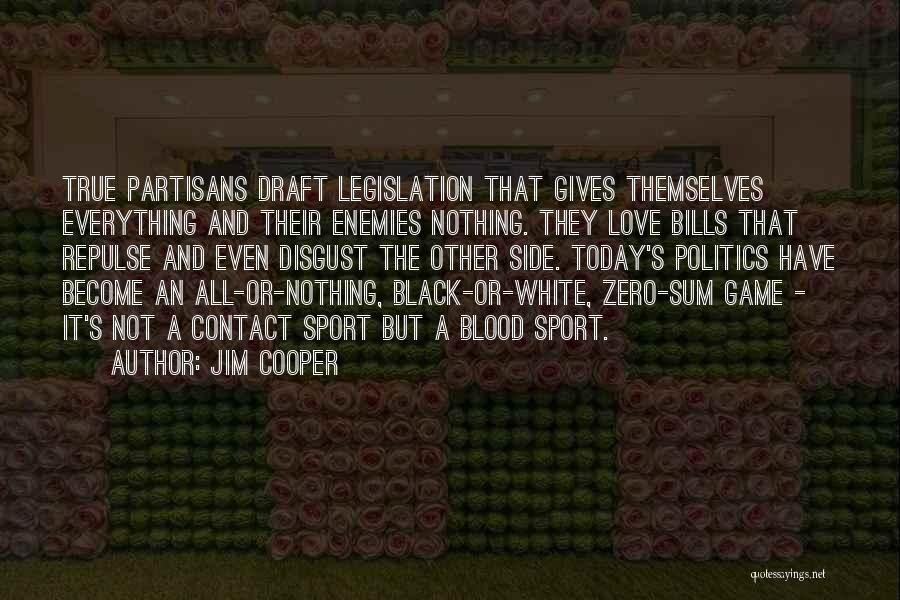 TRUE PARTISANS DRAFT LEGISLATION THAT GIVES THEMSELVES EVERYTHING AND THEIR ENEMIES NOTHING. THEY LOVE BILLS THAT REPULSE AND EVEN DISGUST THE OTHER SIDE. TODAY'S POLITICS HAVE BECOME AN ALL-OR-NOTHING, BLACK-OR-WHITE, ZERO-SUM GAME - IT'S NOT A CONTACT SPORT BUT A BLOOD SPORT.

AUTHOR: JIM COOPER

quotessayings.net